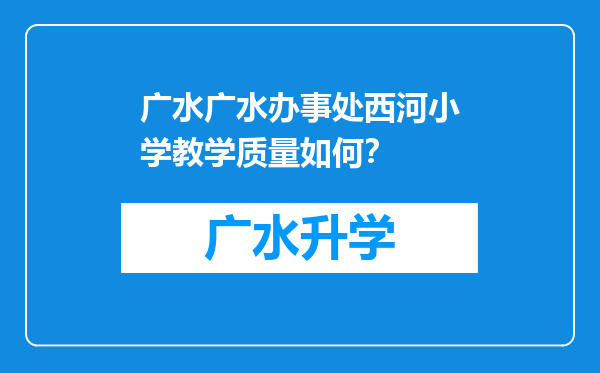 广水广水办事处西河小学教学质量如何?

广水升学